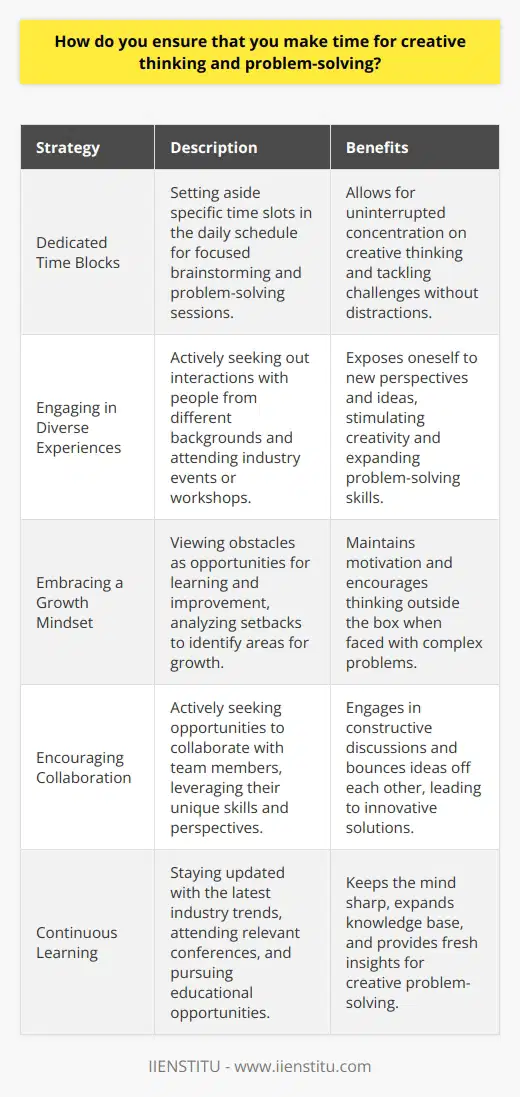 How do you ensure that you make time for creative thinking and problem-solving?

| Strategy | Description | Benefits |
|---|---|---|
| Dedicated Time Blocks | Setting aside specific time slots in the daily schedule for focused brainstorming and problem-solving sessions. | Allows for uninterrupted concentration on creative thinking and tackling challenges without distractions. |
| Engaging in Diverse Experiences | Actively seeking out interactions with people from different backgrounds and attending industry events or workshops. | Exposes oneself to new perspectives and ideas, stimulating creativity and expanding problem-solving skills. |
| Embracing a Growth Mindset | Viewing obstacles as opportunities for learning and improvement, analyzing setbacks to identify areas for growth. | Maintains motivation and encourages thinking outside the box when faced with complex problems. |
| Encouraging Collaboration | Actively seeking opportunities to collaborate with team members, leveraging their unique skills and perspectives. | Engages in constructive discussions and bounces ideas off each other, leading to innovative solutions. |
| Continuous Learning | Staying updated with the latest industry trends, attending relevant conferences, and pursuing educational opportunities. | Keeps the mind sharp, expands knowledge base, and provides fresh insights for creative problem-solving. |

IIENSTITU - www.iienstitu.com